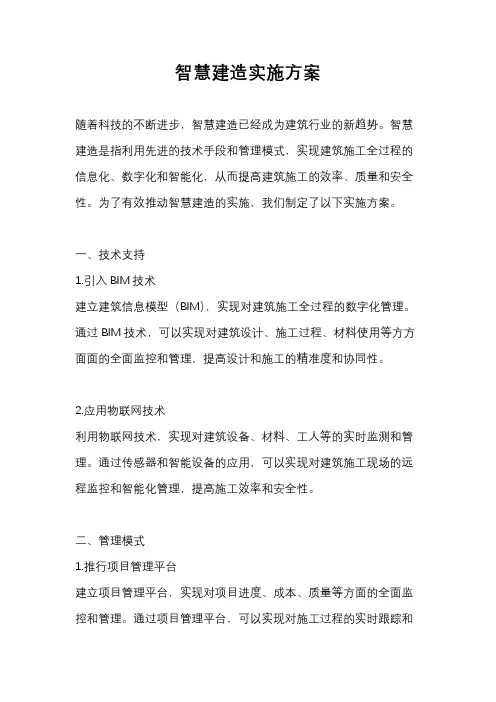 智慧建造实施方案

随着科技的不断进步，智慧建造已经成为建筑行业的新趋势。智慧建造是指利用先进的技术手段和管理模式，实现建筑施工全过程的信息化、数字化和智能化，从而提高建筑施工的效率、质量和安全性。为了有效推动智慧建造的实施，我们制定了以下实施方案。

一、技术支持

1.引入 BIM 技术

建立建筑信息模型（BIM），实现对建筑施工全过程的数字化管理。通过 BIM 技术，可以实现对建筑设计、施工过程、材料使用等方方面面的全面监控和管理，提高设计和施工的精准度和协同性。

2.应用物联网技术

利用物联网技术，实现对建筑设备、材料、工人等的实时监测和管理。通过传感器和智能设备的应用，可以实现对建筑施工现场的远程监控和智能化管理，提高施工效率和安全性。

二、管理模式

1.推行项目管理平台

建立项目管理平台，实现对项目进度、成本、质量等方面的全面监控和管理。通过项目管理平台，可以实现对施工过程的实时跟踪和